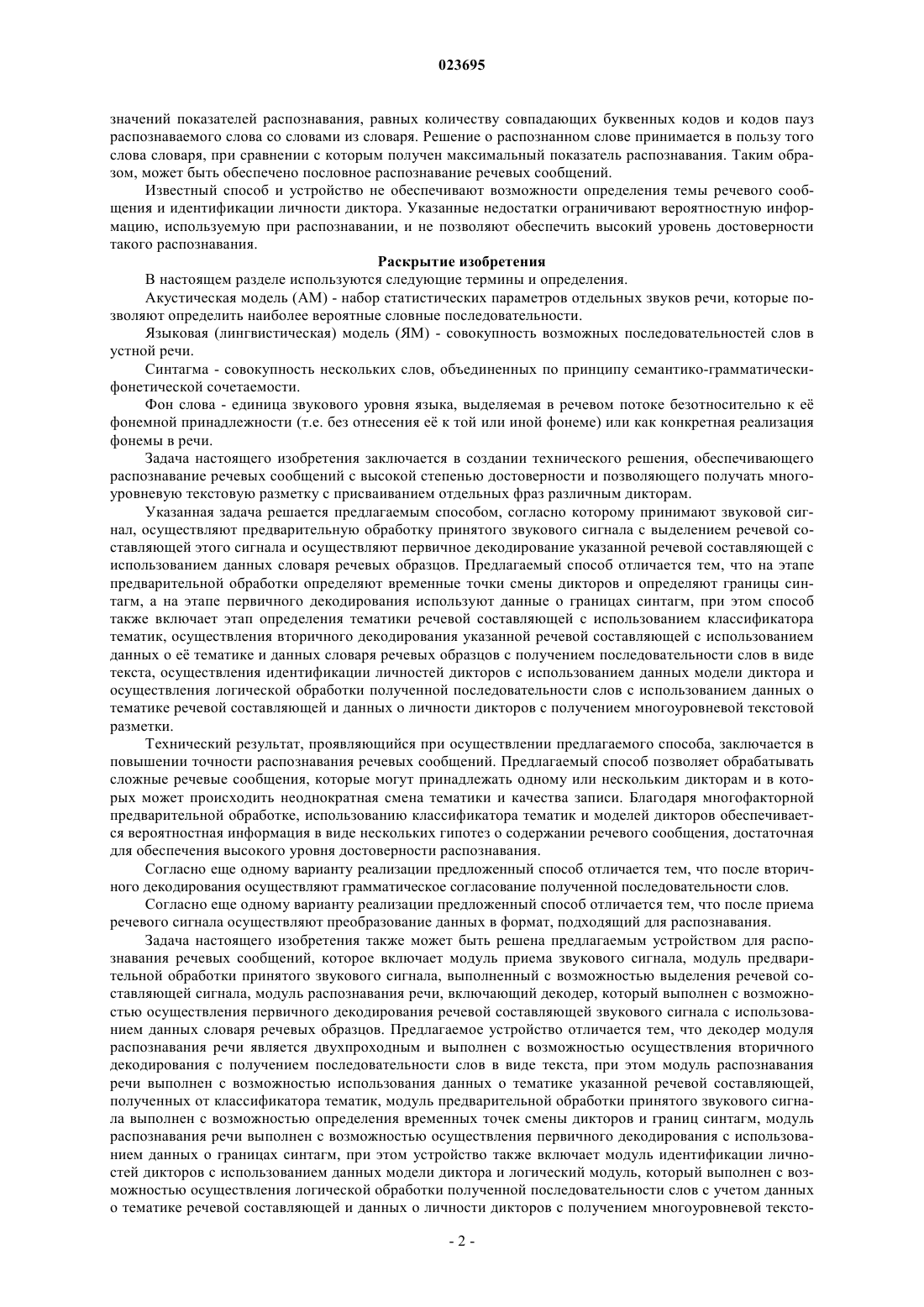 023695

значений показателей распознавания, равных количеству совпадающих буквенных кодов и кодов пауз распознаваемого слова со словами из словаря. Решение о распознанном слове принимается в пользу того слова словаря, при сравнении с которым получен максимальный показатель распознавания. Таким образом, может быть обеспечено пословное распознавание речевых сообщений.

Известный способ и устройство не обеспечивают возможности определения темы речевого сообщения и идентификации личности диктора. Указанные недостатки ограничивают вероятностную информацию, используемую при распознавании, и не позволяют обеспечить высокий уровень достоверности такого распознавания.

Раскрытие изобретения

В настоящем разделе используются следующие термины и определения.

Акустическая модель (АМ) - набор статистических параметров отдельных звуков речи, которые позволяют определить наиболее вероятные словные последовательности.

Языковая (лингвистическая) модель (ЯМ) - совокупность возможных последовательностей слов в устной речи.

Синтагма - совокупность нескольких слов, объединенных по принципу семантико-грамматически-фонетической сочетаемости.

Фон слова - единица звукового уровня языка, выделяемая в речевом потоке безотносительно к её фонемной принадлежности (т.е. без отнесения её к той или иной фонеме) или как конкретная реализация фонемы в речи.

Задача настоящего изобретения заключается в создании технического решения, обеспечивающего распознавание речевых сообщений с высокой степенью достоверности и позволяющего получать многоуровневую текстовую разметку с присваиванием отдельных фраз различным дикторам.

Указанная задача решается предлагаемым способом, согласно которому принимают звуковой сигнал, осуществляют предварительную обработку принятого звукового сигнала с выделением речевой составляющей этого сигнала и осуществляют первичное декодирование указанной речевой составляющей с использованием данных словаря речевых образцов. Предлагаемый способ отличается тем, что на этапе предварительной обработки определяют временные точки смены дикторов и определяют границы синтагм, а на этапе первичного декодирования используют данные о границах синтагм, при этом способ также включает этап определения тематики речевой составляющей с использованием классификатора тематик, осуществления вторичного декодирования указанной речевой составляющей с использованием данных о её тематике и данных словаря речевых образцов с получением последовательности слов в виде текста, осуществления идентификации личностей дикторов с использованием данных модели диктора и осуществления логической обработки полученной последовательности слов с использованием данных о тематике речевой составляющей и данных о личности дикторов с получением многоуровневой текстовой разметки.

Технический результат, проявляющийся при осуществлении предлагаемого способа, заключается в повышении точности распознавания речевых сообщений. Предлагаемый способ позволяет обрабатывать сложные речевые сообщения, которые могут принадлежать одному или нескольким дикторам и в которых может происходить неоднократная смена тематики и качества записи. Благодаря многофакторной предварительной обработке, использованию классификатора тематик и моделей дикторов обеспечивается вероятностная информация в виде нескольких гипотез о содержании речевого сообщения, достаточная для обеспечения высокого уровня достоверности распознавания.

Согласно еще одному варианту реализации предложенный способ отличается тем, что после вторичного декодирования осуществляют грамматическое согласование полученной последовательности слов.

Согласно еще одному варианту реализации предложенный способ отличается тем, что после приема речевого сигнала осуществляют преобразование данных в формат, подходящий для распознавания.

Задача настоящего изобретения также может быть решена предлагаемым устройством для распознавания речевых сообщений, которое включает модуль приема звукового сигнала, модуль предварительной обработки принятого звукового сигнала, выполненный с возможностью выделения речевой составляющей сигнала, модуль распознавания речи, включающий декодер, который выполнен с возможностью осуществления первичного декодирования речевой составляющей звукового сигнала с использованием данных словаря речевых образцов. Предлагаемое устройство отличается тем, что декодер модуля распознавания речи является двухпроходным и выполнен с возможностью осуществления вторичного декодирования с получением последовательности слов в виде текста, при этом модуль распознавания речи выполнен с возможностью использования данных о тематике указанной речевой составляющей, полученных от классификатора тематик, модуль предварительной обработки принятого звукового сигнала выполнен с возможностью определения временных точек смены дикторов и границ синтагм, модуль распознавания речи выполнен с возможностью осуществления первичного декодирования с использованием данных о границах синтагм, при этом устройство также включает модуль идентификации личностей дикторов с использованием данных модели диктора и логический модуль, который выполнен с возможностью осуществления логической обработки полученной последовательности слов с учетом данных о тематике речевой составляющей и данных о личности дикторов с получением многоуровневой тексто-

- 2 -